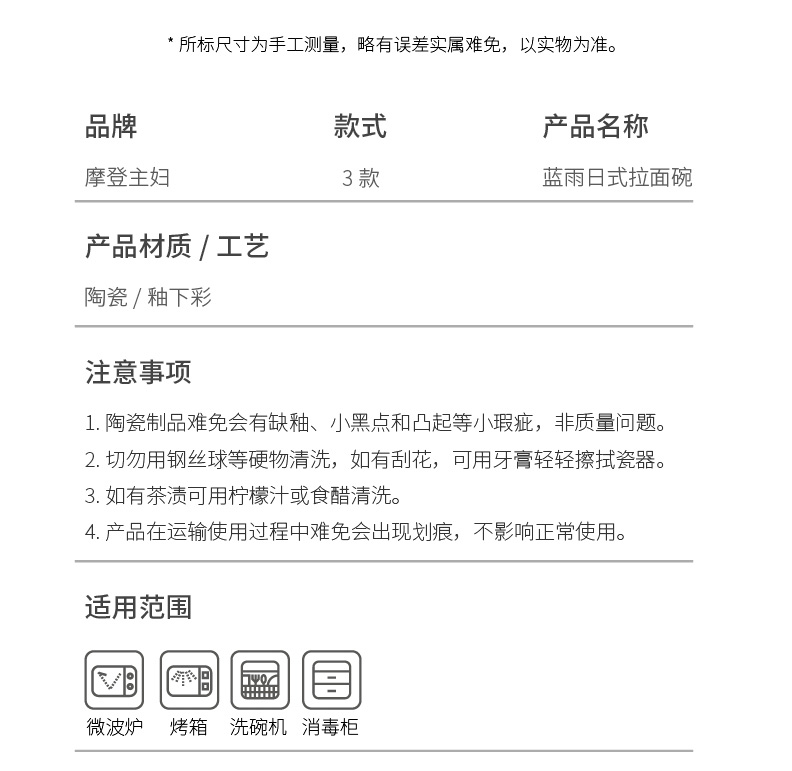 * 所标尺寸为手工测量，略有误差实属难免，以实物为准。

| 品牌 | 款式 | 产品名称 |
|---|---|---|
| 摩登主妇 | 3 款 | 蓝雨日式拉面碗 |

产品材质 / 工艺

陶瓷 / 釉下彩

注意事项

1. 陶瓷制品难免会有缺釉、小黑点和凸起等小瑕疵，非质量问题。
2. 切勿用钢丝球等硬物清洗，如有刮花，可用牙膏轻轻擦拭瓷器。
3. 如有茶渍可用柠檬汁或食醋清洗。
4. 产品在运输使用过程中难免会出现划痕，不影响正常使用。

适用范围

微波炉 烤箱 洗碗机 消毒柜